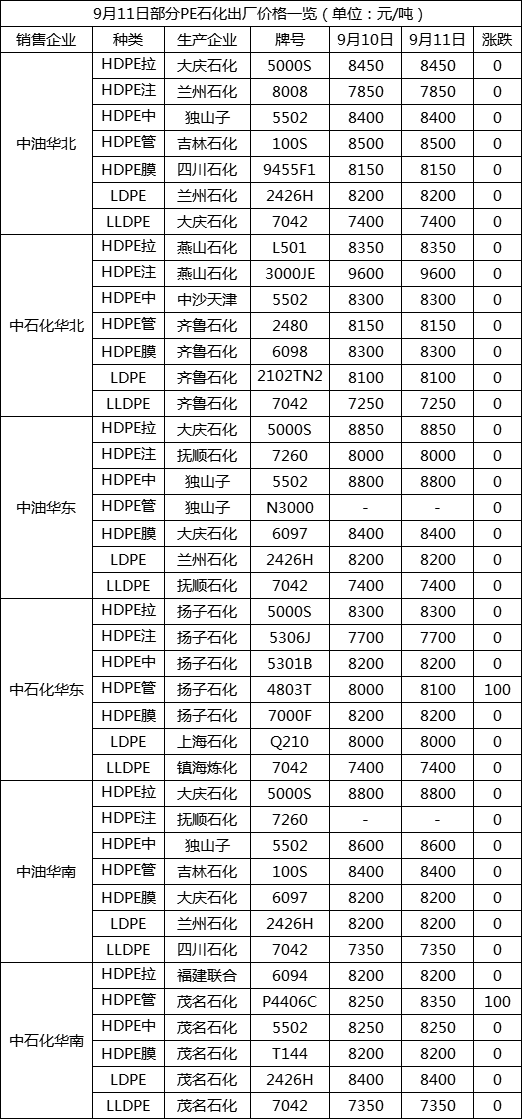 9月11日部分PE石化出厂价格一览（单位：元/吨）

| 销售企业 | 种类 | 生产企业 | 牌号 | 9月10日 | 9月11日 | 涨跌 |
|---|---|---|---|---|---|---|
| 中油华北 | HDPE拉 | 大庆石化 | 5000S | 8450 | 8450 | 0 |
| | HDPE注 | 兰州石化 | 8008 | 7850 | 7850 | 0 |
| | HDPE中 | 独山子 | 5502 | 8400 | 8400 | 0 |
| | HDPE管 | 吉林石化 | 100S | 8500 | 8500 | 0 |
| | HDPE膜 | 四川石化 | 9455F1 | 8150 | 8150 | 0 |
| | LDPE | 兰州石化 | 2426H | 8200 | 8200 | 0 |
| | LLDPE | 大庆石化 | 7042 | 7400 | 7400 | 0 |
| 中石化华北 | HDPE拉 | 燕山石化 | L501 | 8350 | 8350 | 0 |
| | HDPE注 | 燕山石化 | 3000JE | 9600 | 9600 | 0 |
| | HDPE中 | 中沙天津 | 5502 | 8300 | 8300 | 0 |
| | HDPE管 | 齐鲁石化 | 2480 | 8150 | 8150 | 0 |
| | HDPE膜 | 齐鲁石化 | 6098 | 8300 | 8300 | 0 |
| | LDPE | 齐鲁石化 | 2102TN2 | 8100 | 8100 | 0 |
| | LLDPE | 齐鲁石化 | 7042 | 7250 | 7250 | 0 |
| 中油华东 | HDPE拉 | 大庆石化 | 5000S | 8850 | 8850 | 0 |
| | HDPE注 | 抚顺石化 | 7260 | 8000 | 8000 | 0 |
| | HDPE中 | 独山子 | 5502 | 8800 | 8800 | 0 |
| | HDPE管 | 独山子 | N3000 | - | - | 0 |
| | HDPE膜 | 大庆石化 | 6097 | 8400 | 8400 | 0 |
| | LDPE | 兰州石化 | 2426H | 8200 | 8200 | 0 |
| | LLDPE | 抚顺石化 | 7042 | 7400 | 7400 | 0 |
| 中石化华东 | HDPE拉 | 扬子石化 | 5000S | 8300 | 8300 | 0 |
| | HDPE注 | 扬子石化 | 5306J | 7700 | 7700 | 0 |
| | HDPE中 | 扬子石化 | 5301B | 8200 | 8200 | 0 |
| | HDPE管 | 扬子石化 | 4803T | 8000 | 8100 | 100 |
| | HDPE膜 | 扬子石化 | 7000F | 8200 | 8200 | 0 |
| | LDPE | 上海石化 | Q210 | 8000 | 8000 | 0 |
| | LLDPE | 镇海炼化 | 7042 | 7400 | 7400 | 0 |
| 中油华南 | HDPE拉 | 大庆石化 | 5000S | 8800 | 8800 | 0 |
| | HDPE注 | 抚顺石化 | 7260 | - | - | 0 |
| | HDPE中 | 独山子 | 5502 | 8600 | 8600 | 0 |
| | HDPE管 | 吉林石化 | 100S | 8400 | 8400 | 0 |
| | HDPE膜 | 大庆石化 | 6097 | 8200 | 8200 | 0 |
| | LDPE | 兰州石化 | 2426H | 8200 | 8200 | 0 |
| | LLDPE | 四川石化 | 7042 | 7350 | 7350 | 0 |
| 中石化华南 | HDPE拉 | 福建联合 | 6094 | 8200 | 8200 | 0 |
| | HDPE管 | 茂名石化 | P4406C | 8250 | 8350 | 100 |
| | HDPE中 | 茂名石化 | 5502 | 8250 | 8250 | 0 |
| | HDPE膜 | 茂名石化 | T144 | 8200 | 8200 | 0 |
| | LDPE | 茂名石化 | 2426H | 8400 | 8400 | 0 |
| | LLDPE | 茂名石化 | 7042 | 7350 | 7350 | 0 |